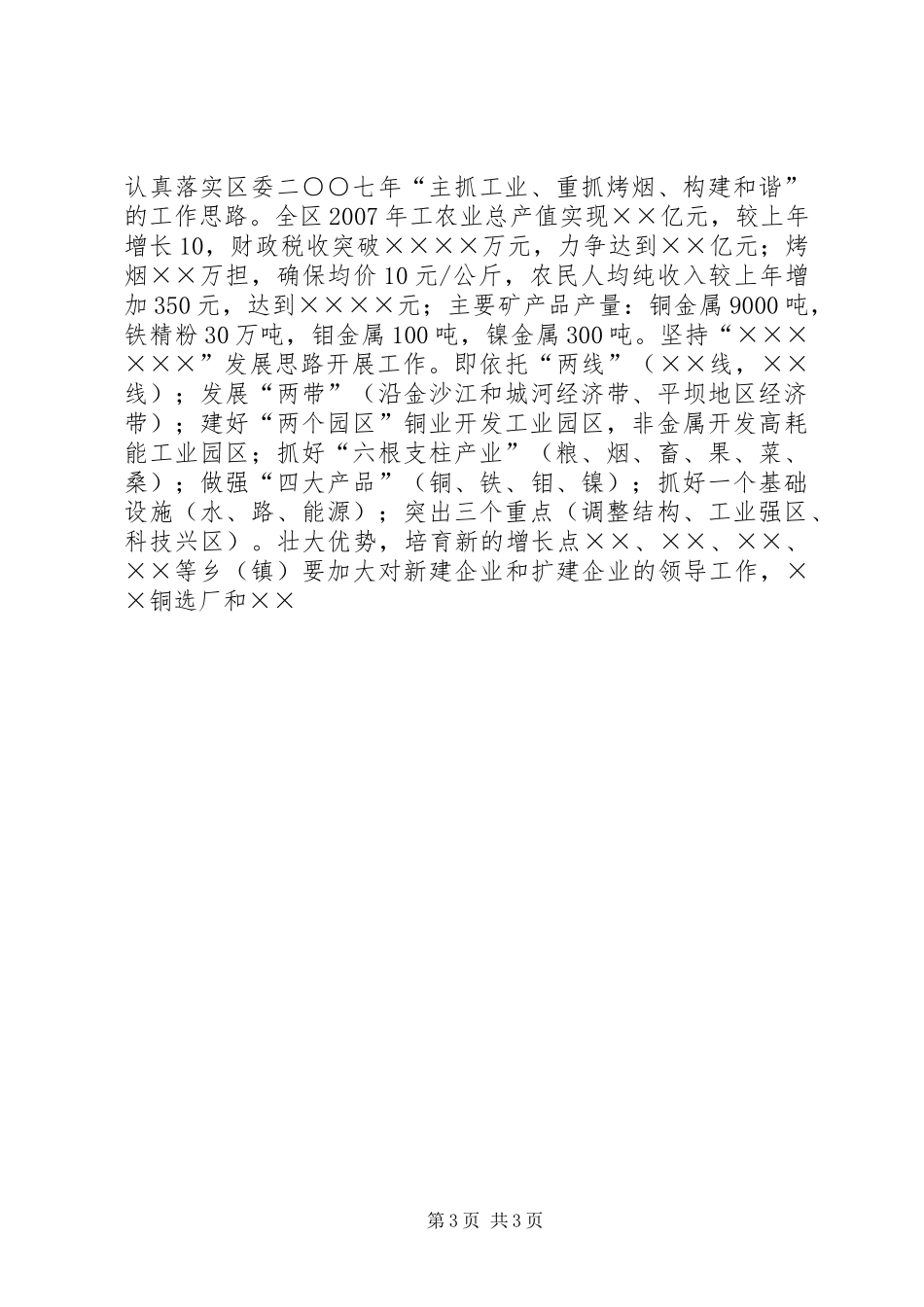 认真落实区委二〇〇七年“主抓工业、重抓烤烟、构建和谐”的工作思路。全区2007年工农业总产值实现××亿元，较上年增长10，财政税收突破××××万元，力争达到××亿元；烤烟××万担，确保均价10元/公斤，农民人均纯收入较上年增加350元，达到××××元；主要矿产品产量：铜金属9000吨，铁精粉30万吨，钼金属100吨，镍金属300吨。坚持“××××××”发展思路开展工作。即依托“两线”（××线，××线）；发展“两带”（沿金沙江和城河经济带、平坝地区经济带）；建好“两个园区”铜业开发工业园区，非金属开发高耗能工业园区；抓好“六根支柱产业”（粮、烟、畜、果、菜、桑）；做强“四大产品”（铜、铁、钼、镍）；抓好一个基础设施（水、路、能源）；突出三个重点（调整结构、工业强区、科技兴区）。壮大优势，培育新的增长点××、××、××、××等乡（镇）要加大对新建企业和扩建企业的领导工作，××铜选厂和××

第3页 共3页